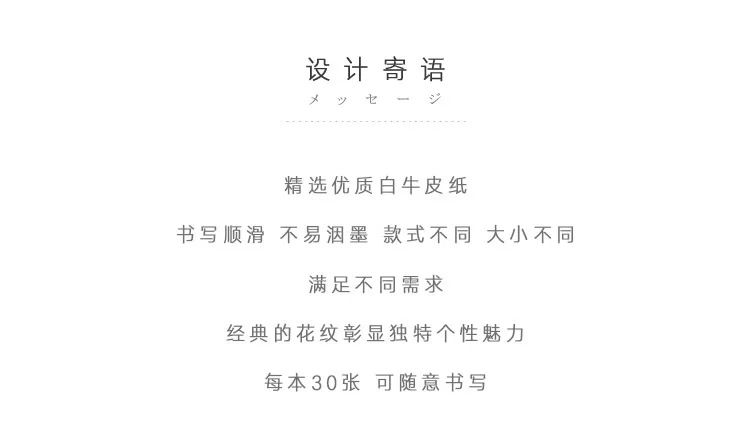 设计寄语
メッセージ

精选优质白牛皮纸

书写顺滑 不易洇墨 款式不同 大小不同

满足不同需求

经典的花纹彰显独特个性魅力

每本30张 可随意书写